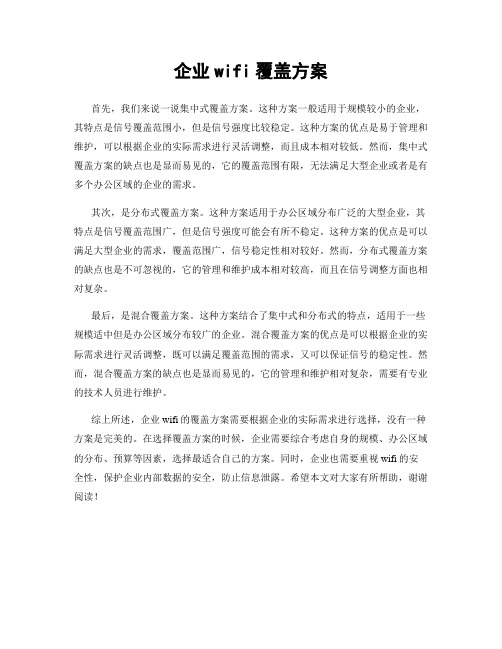 企业 wifi 覆盖方案

首先，我们来说一说集中式覆盖方案。这种方案一般适用于规模较小的企业，其特点是信号覆盖范围小，但是信号强度比较稳定。这种方案的优点是易于管理和维护，可以根据企业的实际需求进行灵活调整，而且成本相对较低。然而，集中式覆盖方案的缺点也是显而易见的，它的覆盖范围有限，无法满足大型企业或者是有多个办公区域的企业的需求。

其次，是分布式覆盖方案。这种方案适用于办公区域分布广泛的大型企业，其特点是信号覆盖范围广，但是信号强度可能会有所不稳定。这种方案的优点是可以满足大型企业的需求，覆盖范围广，信号稳定性相对较好。然而，分布式覆盖方案的缺点也是不可忽视的，它的管理和维护成本相对较高，而且在信号调整方面也相对复杂。

最后，是混合覆盖方案。这种方案结合了集中式和分布式的特点，适用于一些规模适中但是办公区域分布较广的企业。混合覆盖方案的优点是可以根据企业的实际需求进行灵活调整，既可以满足覆盖范围的需求，又可以保证信号的稳定性。然而，混合覆盖方案的缺点也是显而易见的，它的管理和维护相对复杂，需要有专业的技术人员进行维护。

综上所述，企业 wifi 的覆盖方案需要根据企业的实际需求进行选择，没有一种方案是完美的。在选择覆盖方案的时候，企业需要综合考虑自身的规模、办公区域的分布、预算等因素，选择最适合自己的方案。同时，企业也需要重视 wifi 的安全性，保护企业内部数据的安全，防止信息泄露。希望本文对大家有所帮助，谢谢阅读！